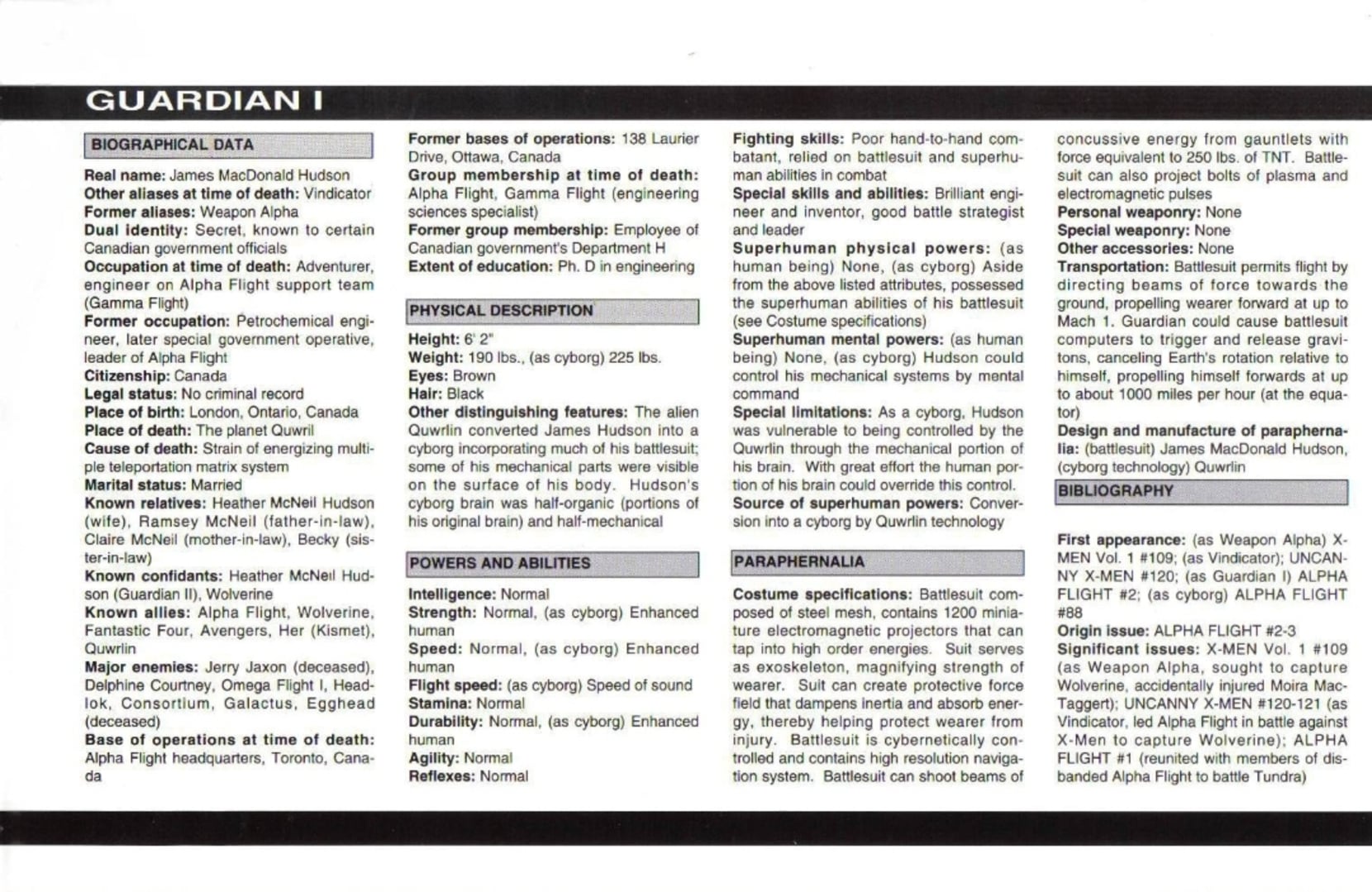 GUARDIAN I

BIOGRAPHICAL DATA

Real name: James MacDonald Hudson
Other aliases at time of death: Vindicator
Former aliases: Weapon Alpha
Dual identity: Secret, known to certain Canadian government officials
Occupation at time of death: Adventurer, engineer on Alpha Flight support team (Gamma Flight)
Former occupation: Petrochemical engineer, later special government operative, leader of Alpha Flight
Citizenship: Canada
Legal status: No criminal record
Place of birth: London, Ontario, Canada
Place of death: The planet Quwril
Cause of death: Strain of energizing multiple teleportation matrix system
Marital status: Married
Known relatives: Heather McNeil Hudson (wife), Ramsey McNeil (father-in-law), Claire McNeil (mother-in-law), Becky (sister-in-law)
Known confidants: Heather McNeil Hudson (Guardian II), Wolverine
Known allies: Alpha Flight, Wolverine, Fantastic Four, Avengers, Her (Kismet), Quwrlin
Major enemies: Jerry Jaxon (deceased), Delphine Courtney, Omega Flight I, Headlok, Consortium, Galactus, Egghead (deceased)
Base of operations at time of death: Alpha Flight headquarters, Toronto, Canada
Former bases of operations: 138 Laurier Drive, Ottawa, Canada
Group membership at time of death: Alpha Flight, Gamma Flight (engineering sciences specialist)
Former group membership: Employee of Canadian government's Department H
Extent of education: Ph. D in engineering

PHYSICAL DESCRIPTION

Height: 6' 2"
Weight: 190 lbs., (as cyborg) 225 lbs.
Eyes: Brown
Hair: Black
Other distinguishing features: The alien Quwrlin converted James Hudson into a cyborg incorporating much of his battlesuit; some of his mechanical parts were visible on the surface of his body. Hudson's cyborg brain was half-organic (portions of his original brain) and half-mechanical

POWERS AND ABILITIES

Intelligence: Normal
Strength: Normal, (as cyborg) Enhanced human
Speed: Normal, (as cyborg) Enhanced human
Flight speed: (as cyborg) Speed of sound
Stamina: Normal
Durability: Normal, (as cyborg) Enhanced human
Agility: Normal
Reflexes: Normal
Fighting skills: Poor hand-to-hand combatant, relied on battlesuit and superhuman abilities in combat
Special skills and abilities: Brilliant engineer and inventor, good battle strategist and leader
Superhuman physical powers: (as human being) None, (as cyborg) Aside from the above listed attributes, possessed the superhuman abilities of his battlesuit (see Costume specifications)
Superhuman mental powers: (as human being) None, (as cyborg) Hudson could control his mechanical systems by mental command
Special limitations: As a cyborg, Hudson was vulnerable to being controlled by the Quwrlin through the mechanical portion of his brain. With great effort the human portion of his brain could override this control.
Source of superhuman powers: Conversion into a cyborg by Quwrlin technology

PARAPHERNALIA

Costume specifications: Battlesuit composed of steel mesh, contains 1200 miniature electromagnetic projectors that can tap into high order energies. Suit serves as exoskeleton, magnifying strength of wearer. Suit can create protective force field that dampens inertia and absorb energy, thereby helping protect wearer from injury. Battlesuit is cybernetically controlled and contains high resolution navigation system. Battlesuit can shoot beams of concussive energy from gauntlets with force equivalent to 250 lbs. of TNT. Battlesuit can also project bolts of plasma and electromagnetic pulses
Personal weaponry: None
Special weaponry: None
Other accessories: None
Transportation: Battlesuit permits flight by directing beams of force towards the ground, propelling wearer forward at up to Mach 1. Guardian could cause battlesuit computers to trigger and release gravitons, canceling Earth's rotation relative to himself, propelling himself forwards at up to about 1000 miles per hour (at the equator)
Design and manufacture of paraphernalia: (battlesuit) James MacDonald Hudson, (cyborg technology) Quwrlin

BIBLIOGRAPHY

First appearance: (as Weapon Alpha) X-MEN Vol. 1 #109; (as Vindicator); UNCANNY X-MEN #120; (as Guardian I) ALPHA FLIGHT #2; (as cyborg) ALPHA FLIGHT #88
Origin issue: ALPHA FLIGHT #2-3
Significant issues: X-MEN Vol. 1 #109 (as Weapon Alpha, sought to capture Wolverine, accidentally injured Moira MacTaggert); UNCANNY X-MEN #120-121 (as Vindicator, led Alpha Flight in battle against X-Men to capture Wolverine); ALPHA FLIGHT #1 (reunited with members of disbanded Alpha Flight to battle Tundra)